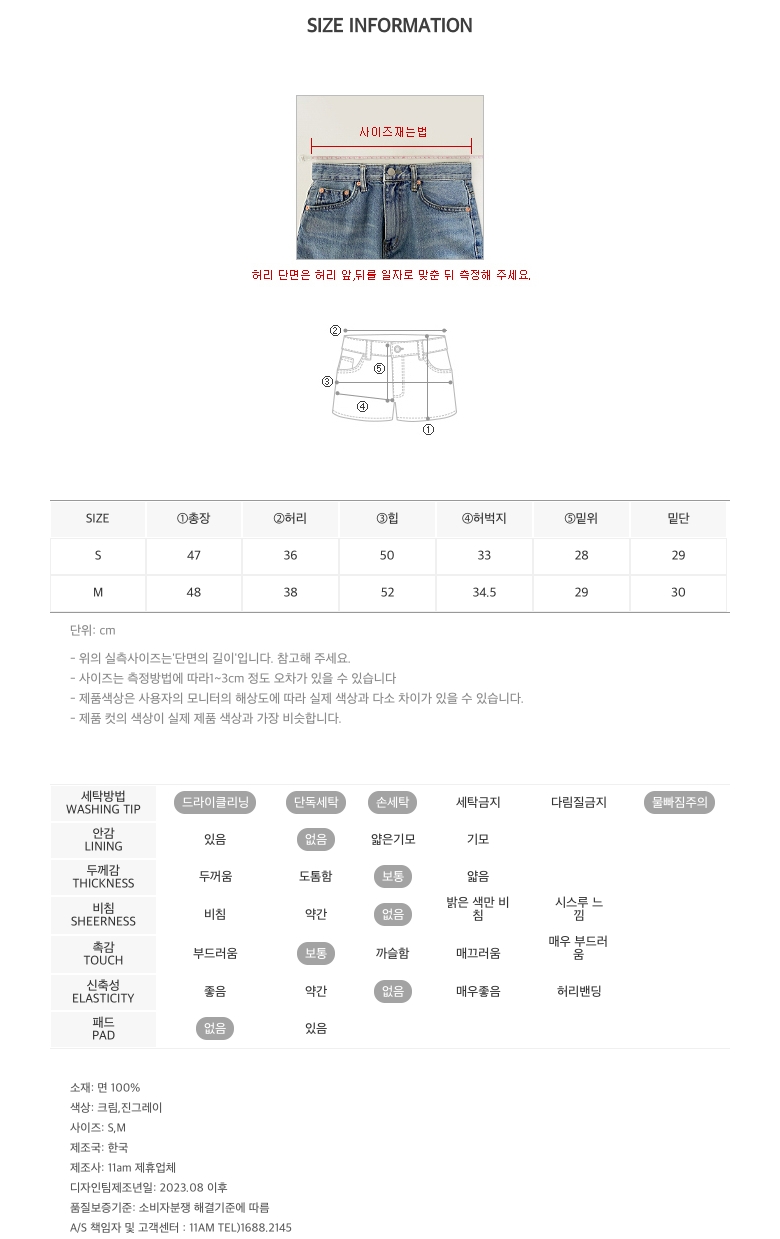 SIZE INFORMATION

사이즈재는법

허리 단면은 허리 앞,뒤를 일자로 맞춘 뒤 측정해 주세요.

② ⑤ ③ ④ ①

| SIZE | ①총장 | ②허리 | ③힙 | ④허벅지 | ⑤밑위 | 밑단 |
|---|---|---|---|---|---|---|
| S | 47 | 36 | 50 | 33 | 28 | 29 |
| M | 48 | 38 | 52 | 34.5 | 29 | 30 |

단위: cm

- 위의 실측사이즈는'단면의 길이'입니다. 참고해 주세요.
- 사이즈는 측정방법에 따라1~3cm 정도 오차가 있을 수 있습니다
- 제품색상은 사용자의 모니터의 해상도에 따라 실제 색상과 다소 차이가 있을 수 있습니다.
- 제품 컷의 색상이 실제 제품 색상과 가장 비슷합니다.

| 세탁방법 WASHING TIP | 드라이클리닝 | 단독세탁 | 손세탁 | 세탁금지 | 다림질금지 | 물빠짐주의 |
|---|---|---|---|---|---|---|
| 안감 LINING | 있음 | 없음 | 얇은기모 | 기모 | | |
| 두께감 THICKNESS | 두꺼움 | 도톰함 | 보통 | 얇음 | | |
| 비침 SHEERNESS | 비침 | 약간 | 없음 | 밝은 색만 비침 | 시스루 느낌 | |
| 촉감 TOUCH | 부드러움 | 보통 | 까슬함 | 매끄러움 | 매우 부드러움 | |
| 신축성 ELASTICITY | 좋음 | 약간 | 없음 | 매우좋음 | 허리밴딩 | |
| 패드 PAD | 없음 | 있음 | | | | |

소재: 면 100%
색상: 크림,진그레이
사이즈: S,M
제조국: 한국
제조사: 11am 제휴업체
디자인팀제조년일: 2023.08 이후
품질보증기준: 소비자분쟁 해결기준에 따름
A/S 책임자 및 고객센터 : 11AM TEL)1688.2145